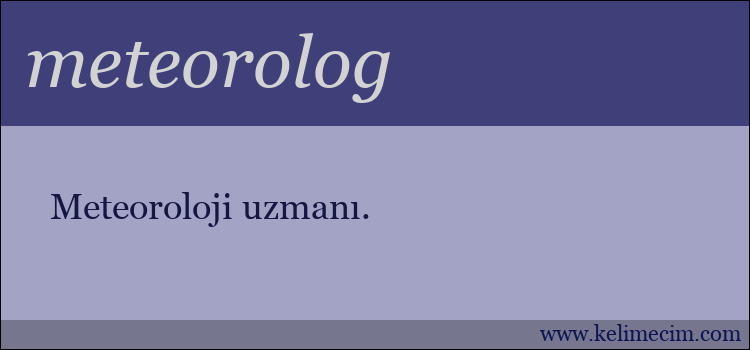 meteorolog

Meteoroloji uzmanı.

www.kelimecim.com